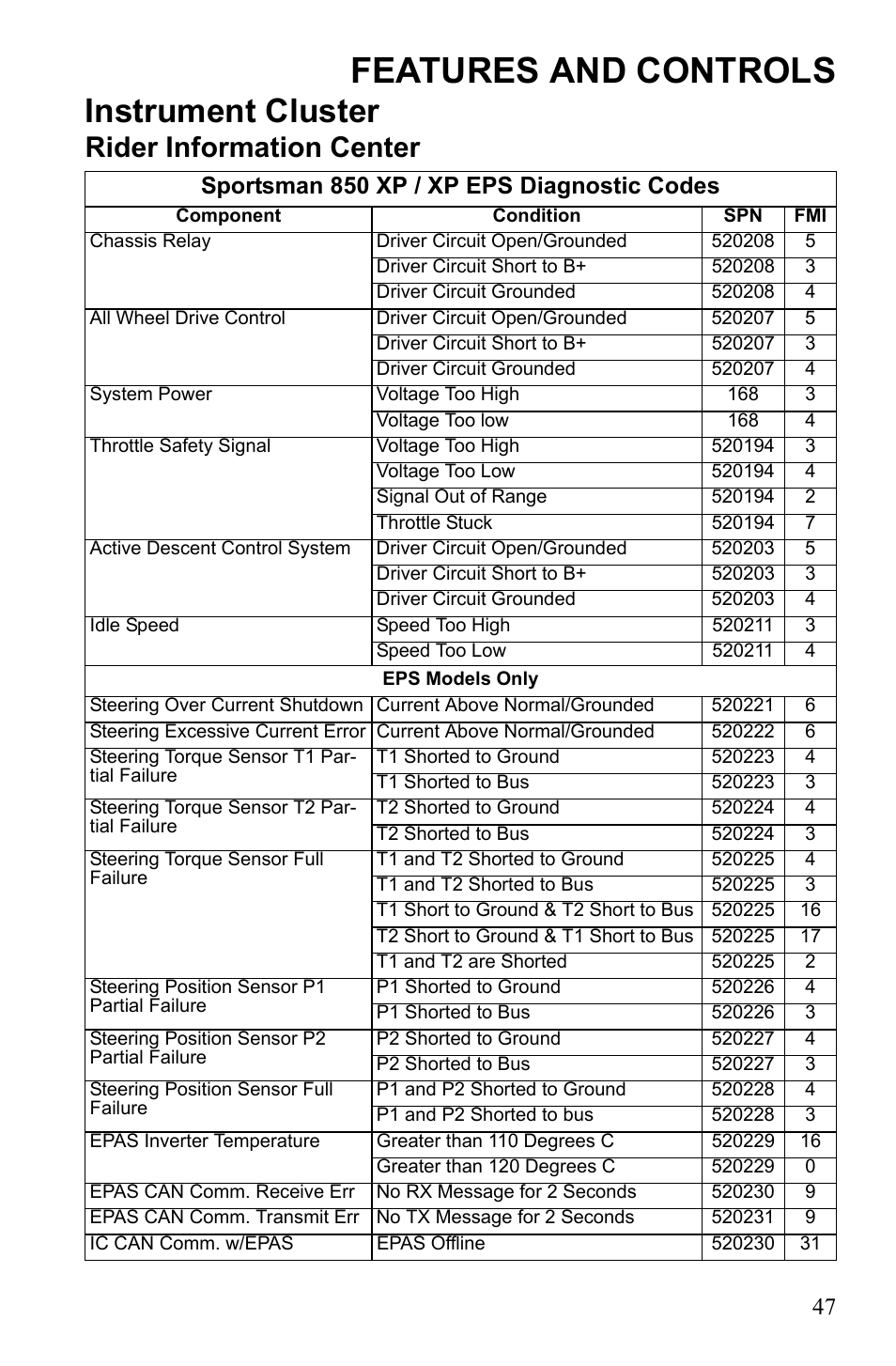 FEATURES AND CONTROLS

Instrument Cluster

Rider Information Center

Sportsman 850 XP / XP EPS Diagnostic Codes

| Component | Condition | SPN | FMI |
|---|---|---|---|
| Chassis Relay | Driver Circuit Open/Grounded | 520208 | 5 |
| | Driver Circuit Short to B+ | 520208 | 3 |
| | Driver Circuit Grounded | 520208 | 4 |
| All Wheel Drive Control | Driver Circuit Open/Grounded | 520207 | 5 |
| | Driver Circuit Short to B+ | 520207 | 3 |
| | Driver Circuit Grounded | 520207 | 4 |
| System Power | Voltage Too High | 168 | 3 |
| | Voltage Too low | 168 | 4 |
| Throttle Safety Signal | Voltage Too High | 520194 | 3 |
| | Voltage Too Low | 520194 | 4 |
| | Signal Out of Range | 520194 | 2 |
| | Throttle Stuck | 520194 | 7 |
| Active Descent Control System | Driver Circuit Open/Grounded | 520203 | 5 |
| | Driver Circuit Short to B+ | 520203 | 3 |
| | Driver Circuit Grounded | 520203 | 4 |
| Idle Speed | Speed Too High | 520211 | 3 |
| | Speed Too Low | 520211 | 4 |
| EPS Models Only | | | |
| Steering Over Current Shutdown | Current Above Normal/Grounded | 520221 | 6 |
| Steering Excessive Current Error | Current Above Normal/Grounded | 520222 | 6 |
| Steering Torque Sensor T1 Partial Failure | T1 Shorted to Ground | 520223 | 4 |
| | T1 Shorted to Bus | 520223 | 3 |
| Steering Torque Sensor T2 Partial Failure | T2 Shorted to Ground | 520224 | 4 |
| | T2 Shorted to Bus | 520224 | 3 |
| Steering Torque Sensor Full Failure | T1 and T2 Shorted to Ground | 520225 | 4 |
| | T1 and T2 Shorted to Bus | 520225 | 3 |
| | T1 Short to Ground & T2 Short to Bus | 520225 | 16 |
| | T2 Short to Ground & T1 Short to Bus | 520225 | 17 |
| | T1 and T2 are Shorted | 520225 | 2 |
| Steering Position Sensor P1 Partial Failure | P1 Shorted to Ground | 520226 | 4 |
| | P1 Shorted to Bus | 520226 | 3 |
| Steering Position Sensor P2 Partial Failure | P2 Shorted to Ground | 520227 | 4 |
| | P2 Shorted to Bus | 520227 | 3 |
| Steering Position Sensor Full Failure | P1 and P2 Shorted to Ground | 520228 | 4 |
| | P1 and P2 Shorted to bus | 520228 | 3 |
| EPAS Inverter Temperature | Greater than 110 Degrees C | 520229 | 16 |
| | Greater than 120 Degrees C | 520229 | 0 |
| EPAS CAN Comm. Receive Err | No RX Message for 2 Seconds | 520230 | 9 |
| EPAS CAN Comm. Transmit Err | No TX Message for 2 Seconds | 520231 | 9 |
| IC CAN Comm. w/EPAS | EPAS Offline | 520230 | 31 |

47